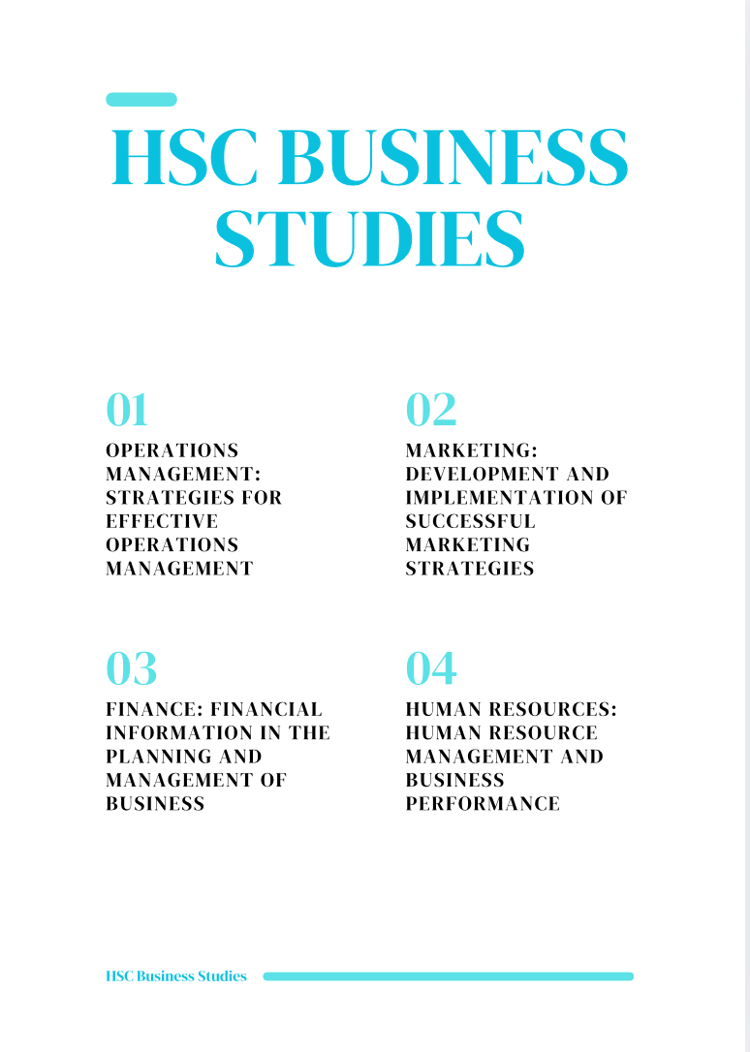 HSC BUSINESS STUDIES

01
OPERATIONS MANAGEMENT: STRATEGIES FOR EFFECTIVE OPERATIONS MANAGEMENT

02
MARKETING: DEVELOPMENT AND IMPLEMENTATION OF SUCCESSFUL MARKETING STRATEGIES

03
FINANCE: FINANCIAL INFORMATION IN THE PLANNING AND MANAGEMENT OF BUSINESS

04
HUMAN RESOURCES: HUMAN RESOURCE MANAGEMENT AND BUSINESS PERFORMANCE

HSC Business Studies